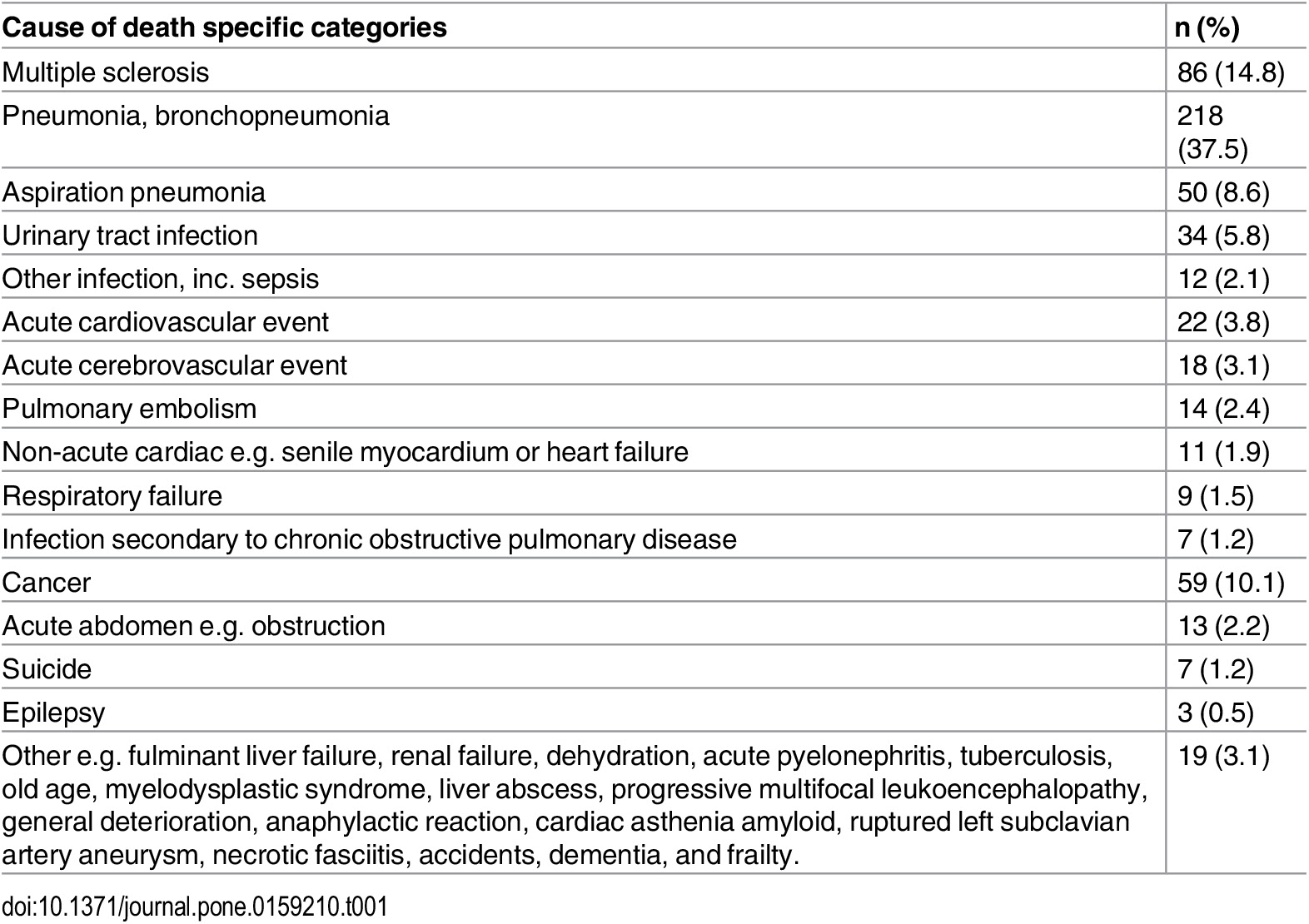 | Cause of death specific categories | n (%) |
|---|---|
| Multiple sclerosis | 86 (14.8) |
| Pneumonia, bronchopneumonia | 218 (37.5) |
| Aspiration pneumonia | 50 (8.6) |
| Urinary tract infection | 34 (5.8) |
| Other infection, inc. sepsis | 12 (2.1) |
| Acute cardiovascular event | 22 (3.8) |
| Acute cerebrovascular event | 18 (3.1) |
| Pulmonary embolism | 14 (2.4) |
| Non-acute cardiac e.g. senile myocardium or heart failure | 11 (1.9) |
| Respiratory failure | 9 (1.5) |
| Infection secondary to chronic obstructive pulmonary disease | 7 (1.2) |
| Cancer | 59 (10.1) |
| Acute abdomen e.g. obstruction | 13 (2.2) |
| Suicide | 7 (1.2) |
| Epilepsy | 3 (0.5) |
| Other e.g. fulminant liver failure, renal failure, dehydration, acute pyelonephritis, tuberculosis, old age, myelodysplastic syndrome, liver abscess, progressive multifocal leukoencephalopathy, general deterioration, anaphylactic reaction, cardiac asthenia amyloid, ruptured left subclavian artery aneurysm, necrotic fasciitis, accidents, dementia, and frailty. | 19 (3.1) |

doi:10.1371/journal.pone.0159210.t001